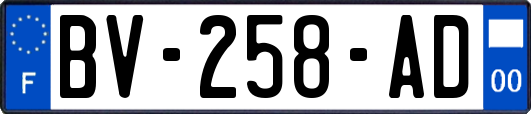 F
BV-258-AD
00